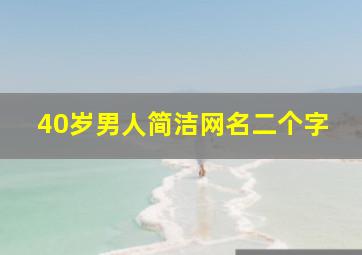 40岁男人简洁网名二个字